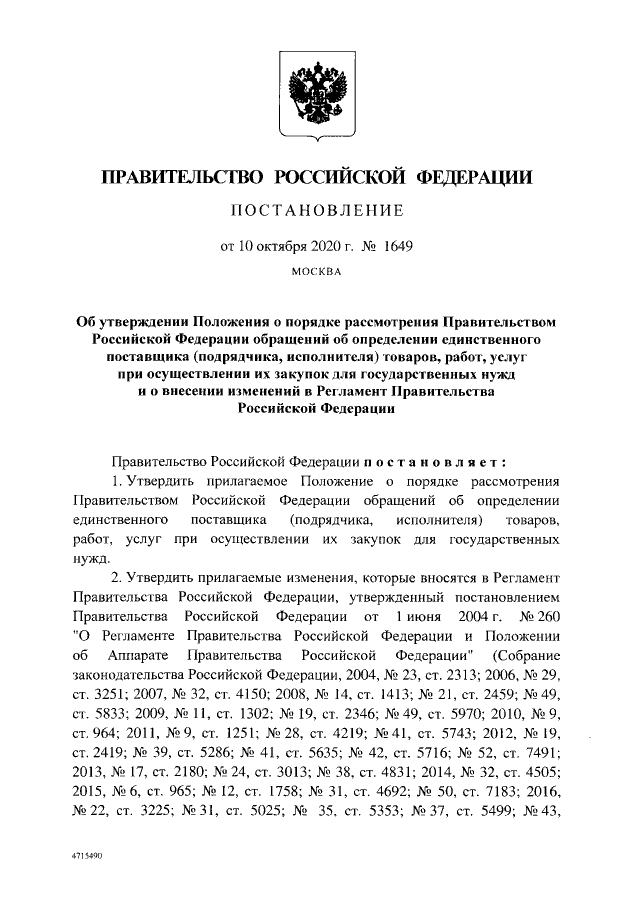 ПРАВИТЕЛЬСТВО РОССИЙСКОЙ ФЕДЕРАЦИИ

ПОСТАНОВЛЕНИЕ

от 10 октября 2020 г. № 1649

МОСКВА

Об утверждении Положения о порядке рассмотрения Правительством Российской Федерации обращений об определении единственного поставщика (подрядчика, исполнителя) товаров, работ, услуг при осуществлении их закупок для государственных нужд и о внесении изменений в Регламент Правительства Российской Федерации

Правительство Российской Федерации постановляет:

1. Утвердить прилагаемое Положение о порядке рассмотрения Правительством Российской Федерации обращений об определении единственного поставщика (подрядчика, исполнителя) товаров, работ, услуг при осуществлении их закупок для государственных нужд.

2. Утвердить прилагаемые изменения, которые вносятся в Регламент Правительства Российской Федерации, утвержденный постановлением Правительства Российской Федерации от 1 июня 2004 г. № 260 "О Регламенте Правительства Российской Федерации и Положении об Аппарате Правительства Российской Федерации" (Собрание законодательства Российской Федерации, 2004, № 23, ст. 2313; 2006, № 29, ст. 3251; 2007, № 32, ст. 4150; 2008, № 14, ст. 1413; № 21, ст. 2459; № 49, ст. 5833; 2009, № 11, ст. 1302; № 19, ст. 2346; № 49, ст. 5970; 2010, № 9, ст. 964; 2011, № 9, ст. 1251; № 28, ст. 4219; № 41, ст. 5743; 2012, № 19, ст. 2419; № 39, ст. 5286; № 41, ст. 5635; № 42, ст. 5716; № 52, ст. 7491; 2013, № 17, ст. 2180; № 24, ст. 3013; № 38, ст. 4831; 2014, № 32, ст. 4505; 2015, № 6, ст. 965; № 12, ст. 1758; № 31, ст. 4692; № 50, ст. 7183; 2016, № 22, ст. 3225; № 31, ст. 5025; № 35, ст. 5353; № 37, ст. 5499; № 43,

4715490